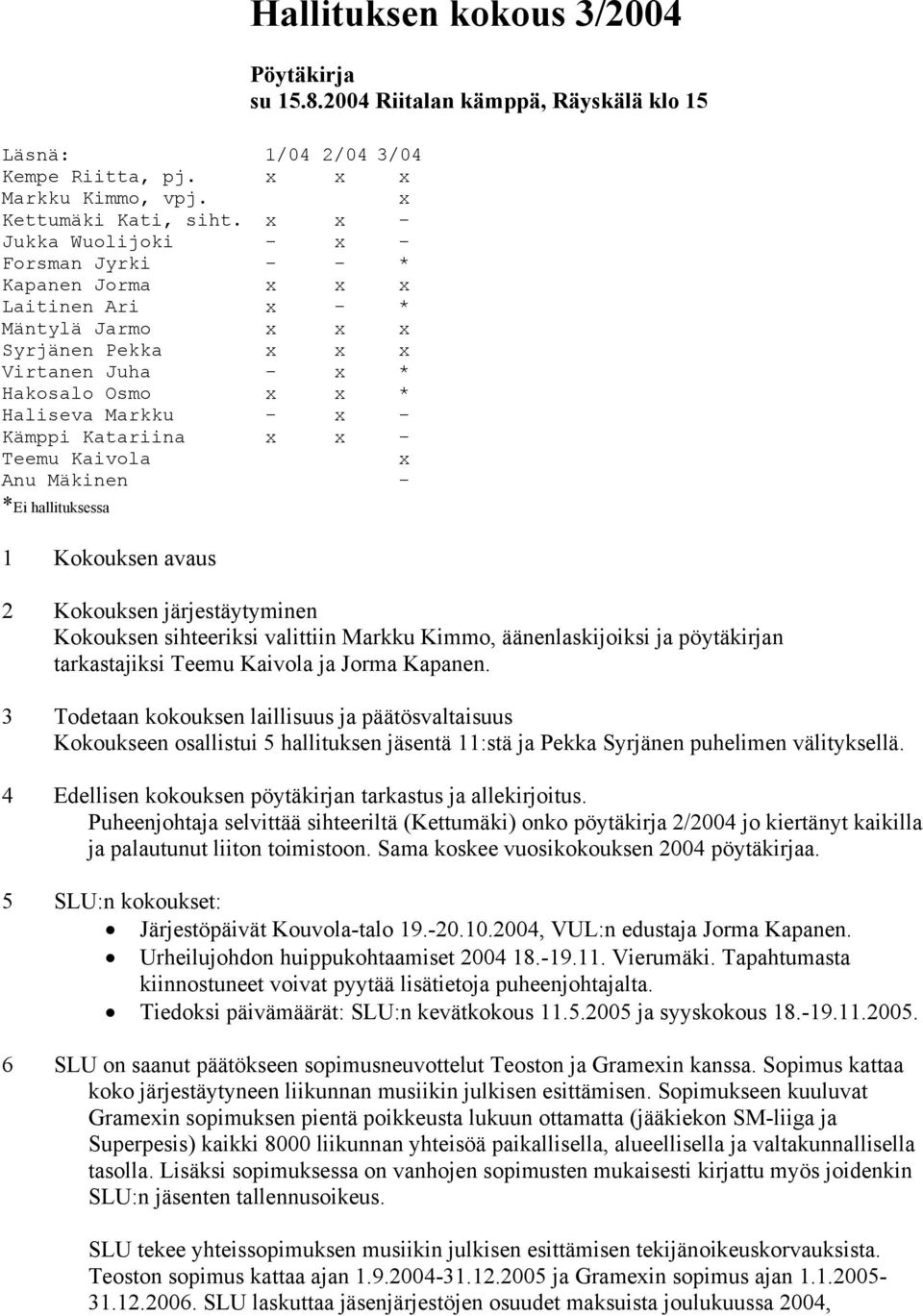 Hallituksen kokous 3/2004

Pöytäkirja
su 15.8.2004 Riitalan kämppä, Räyskälä klo 15

| Läsnä: | 1/04 | 2/04 | 3/04 |
|---|---|---|---|
| Kempe Riitta, pj. | x | x | x |
| Markku Kimmo, vpj. | | | x |
| Kettumäki Kati, siht. | x | x | - |
| Jukka Wuolijoki | - | x | - |
| Forsman Jyrki | - | - | * |
| Kapanen Jorma | x | x | x |
| Laitinen Ari | x | - | * |
| Mäntylä Jarmo | x | x | x |
| Syrjänen Pekka | x | x | x |
| Virtanen Juha | - | x | * |
| Hakosalo Osmo | x | x | * |
| Haliseva Markku | - | x | - |
| Kämppi Katariina | x | x | - |
| Teemu Kaivola | | | x |
| Anu Mäkinen | | | - |

*Ei hallituksessa

1 Kokouksen avaus

2 Kokouksen järjestäytyminen
Kokouksen sihteeriksi valittiin Markku Kimmo, äänenlaskijoiksi ja pöytäkirjan tarkastajiksi Teemu Kaivola ja Jorma Kapanen.

3 Todetaan kokouksen laillisuus ja päätösvaltaisuus
Kokoukseen osallistui 5 hallituksen jäsentä 11:stä ja Pekka Syrjänen puhelimen välityksellä.

4 Edellisen kokouksen pöytäkirjan tarkastus ja allekirjoitus.
Puheenjohtaja selvittää sihteeriltä (Kettumäki) onko pöytäkirja 2/2004 jo kiertänyt kaikilla ja palautunut liiton toimistoon. Sama koskee vuosikokouksen 2004 pöytäkirjaa.

5 SLU:n kokoukset:
• Järjestöpäivät Kouvola-talo 19.-20.10.2004, VUL:n edustaja Jorma Kapanen.
• Urheilujohdon huippukohtaamiset 2004 18.-19.11. Vierumäki. Tapahtumasta kiinnostuneet voivat pyytää lisätietoja puheenjohtajalta.
• Tiedoksi päivämäärät: SLU:n kevätkokous 11.5.2005 ja syyskokous 18.-19.11.2005.

6 SLU on saanut päätökseen sopimusneuvottelut Teoston ja Gramexin kanssa. Sopimus kattaa koko järjestäytyneen liikunnan musiikin julkisen esittämisen. Sopimukseen kuuluvat Gramexin sopimuksen pientä poikkeusta lukuun ottamatta (jääkiekon SM-liiga ja Superpesis) kaikki 8000 liikunnan yhteisöä paikallisella, alueellisella ja valtakunnallisella tasolla. Lisäksi sopimuksessa on vanhojen sopimusten mukaisesti kirjattu myös joidenkin SLU:n jäsenten tallennusoikeus.

SLU tekee yhteissopimuksen musiikin julkisen esittämisen tekijänoikeuskorvauksista. Teoston sopimus kattaa ajan 1.9.2004-31.12.2005 ja Gramexin sopimus ajan 1.1.2005-31.12.2006. SLU laskuttaa jäsenjärjestöjen osuudet maksuista joulukuussa 2004,